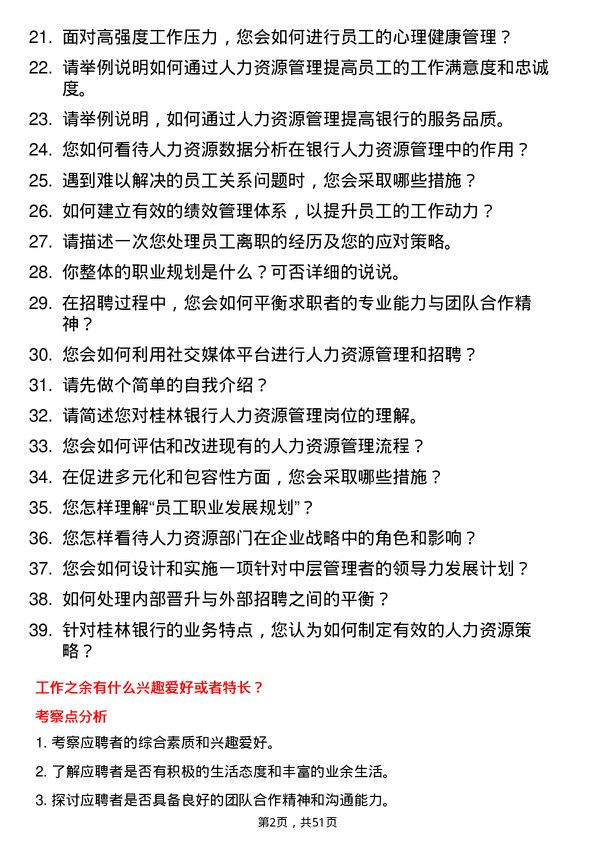 21. 面对高强度工作压力，您会如何进行员工的心理健康管理？

22. 请举例说明如何通过人力资源管理提高员工的工作满意度和忠诚度。

23. 请举例说明，如何通过人力资源管理提高银行的服务品质。

24. 您如何看待人力资源数据分析在银行人力资源管理中的作用？

25. 遇到难以解决的员工关系问题时，您会采取哪些措施？

26. 如何建立有效的绩效管理体系，以提升员工的工作动力？

27. 请描述一次您处理员工离职的经历及您的应对策略。

28. 你整体的职业规划是什么？可否详细的说说。

29. 在招聘过程中，您会如何平衡求职者的专业能力与团队合作精神？

30. 您会如何利用社交媒体平台进行人力资源管理和招聘？

31. 请先做个简单的自我介绍？

32. 请简述您对桂林银行人力资源管理岗位的理解。

33. 您会如何评估和改进现有的人力资源管理流程？

34. 在促进多元化和包容性方面，您会采取哪些措施？

35. 您怎样理解“员工职业发展规划”？

36. 您怎样看待人力资源部门在企业战略中的角色和影响？

37. 您会如何设计和实施一项针对中层管理者的领导力发展计划？

38. 如何处理内部晋升与外部招聘之间的平衡？

39. 针对桂林银行的业务特点，您认为如何制定有效的人力资源策略？

工作之余有什么兴趣爱好或者特长？

考察点分析

1. 考察应聘者的综合素质和兴趣爱好。

2. 了解应聘者是否有积极的生活态度和丰富的业余生活。

3. 探讨应聘者是否具备良好的团队合作精神和沟通能力。

第2页，共51页